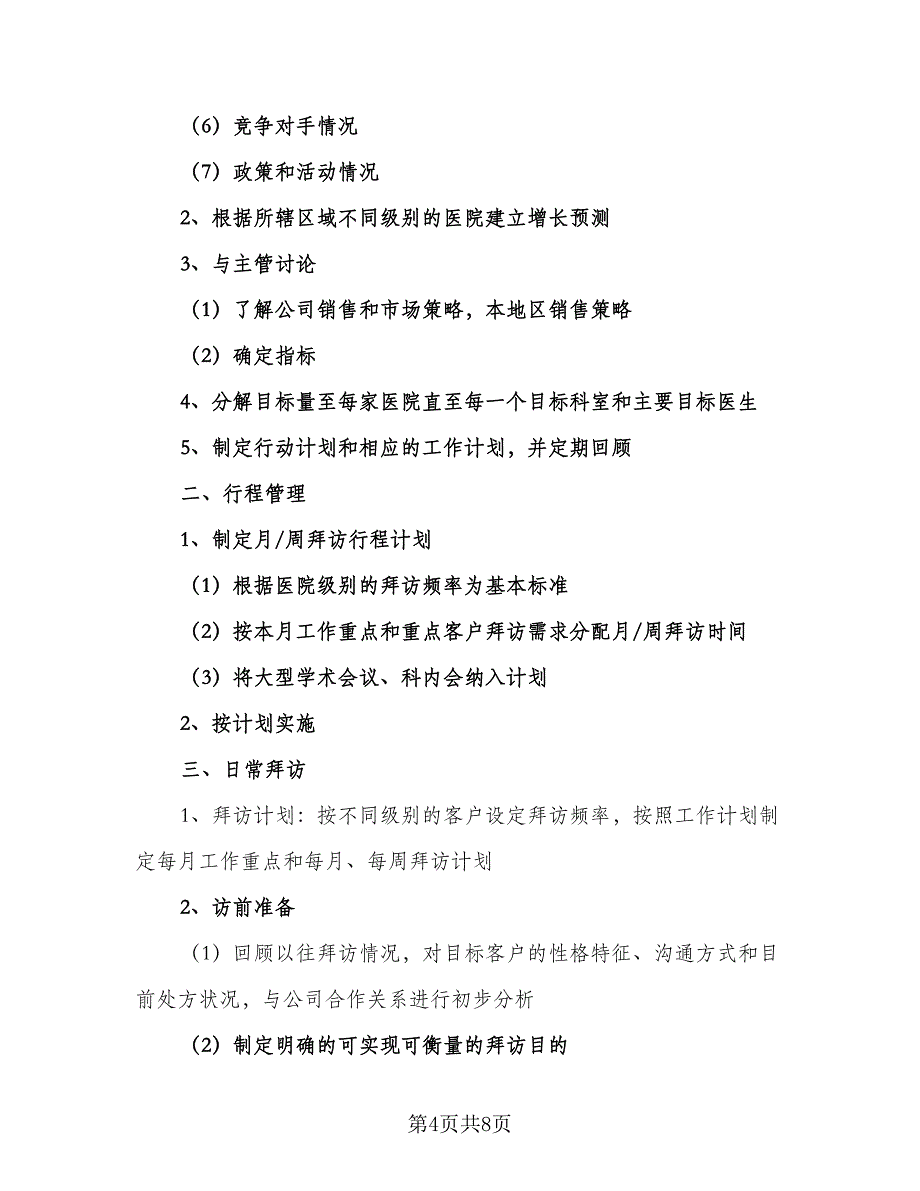 （6）竞争对手情况

（7）政策和活动情况

2、根据所辖区域不同级别的医院建立增长预测

3、与主管讨论

（1）了解公司销售和市场策略，本地区销售策略

（2）确定指标

4、分解目标量至每家医院直至每一个目标科室和主要目标医生

5、制定行动计划和相应的工作计划，并定期回顾

二、行程管理

1、制定月/周拜访行程计划

（1）根据医院级别的拜访频率为基本标准

（2）按本月工作重点和重点客户拜访需求分配月/周拜访时间

（3）将大型学术会议、科内会纳入计划

2、按计划实施

三、日常拜访

1、拜访计划：按不同级别的客户设定拜访频率，按照工作计划制定每月工作重点和每月、每周拜访计划

2、访前准备

（1）回顾以往拜访情况，对目标客户的性格特征、沟通方式和目前处方状况，与公司合作关系进行初步分析

（2）制定明确的可实现可衡量的拜访目的

第4页共8页